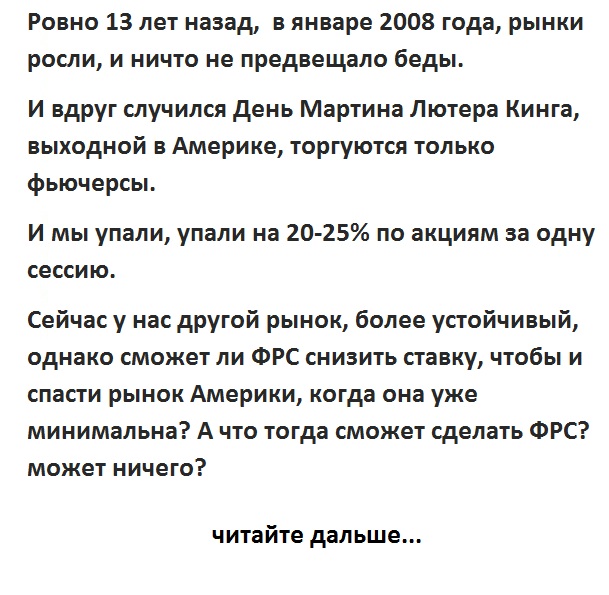 Ровно 13 лет назад,  в январе 2008 года, рынки росли, и ничто не предвещало беды.

И вдруг случился День Мартина Лютера Кинга, выходной в Америке, торгуются только фьючерсы.

И мы упали, упали на 20-25% по акциям за одну сессию.

Сейчас у нас другой рынок, более устойчивый, однако сможет ли ФРС снизить ставку, чтобы и спасти рынок Америки, когда она уже минимальна? А что тогда сможет сделать ФРС? может ничего?

читайте дальше...